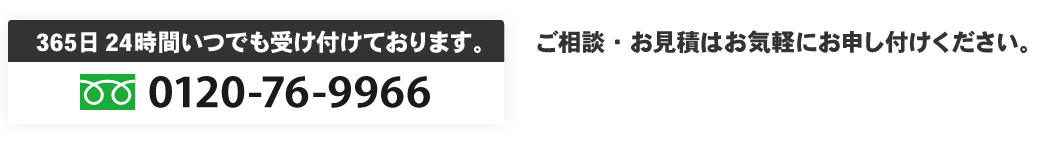 365日 24時間いつでも受け付けております。

0120-76-9966

ご相談・お見積はお気軽にお申し付けください。